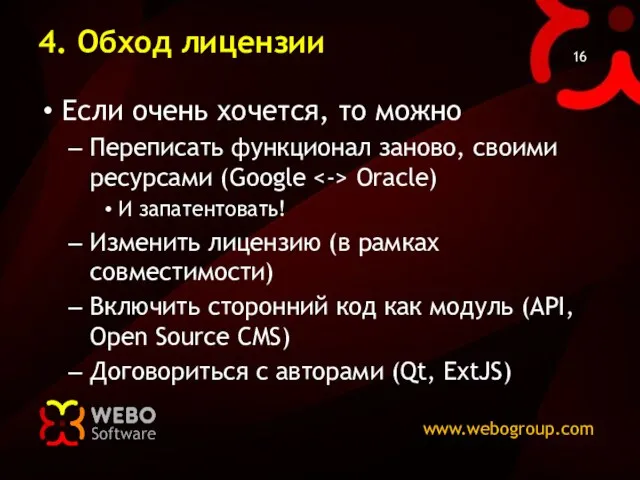 4. Обход лицензии

16

• Если очень хочется, то можно

– Переписать функционал заново, своими ресурсами (Google <-> Oracle)

• И запатентовать!

– Изменить лицензию (в рамках совместимости)

– Включить сторонний код как модуль (API, Open Source CMS)

– Договориться с авторами (Qt, ExtJS)

WEBO Software

www.webogroup.com